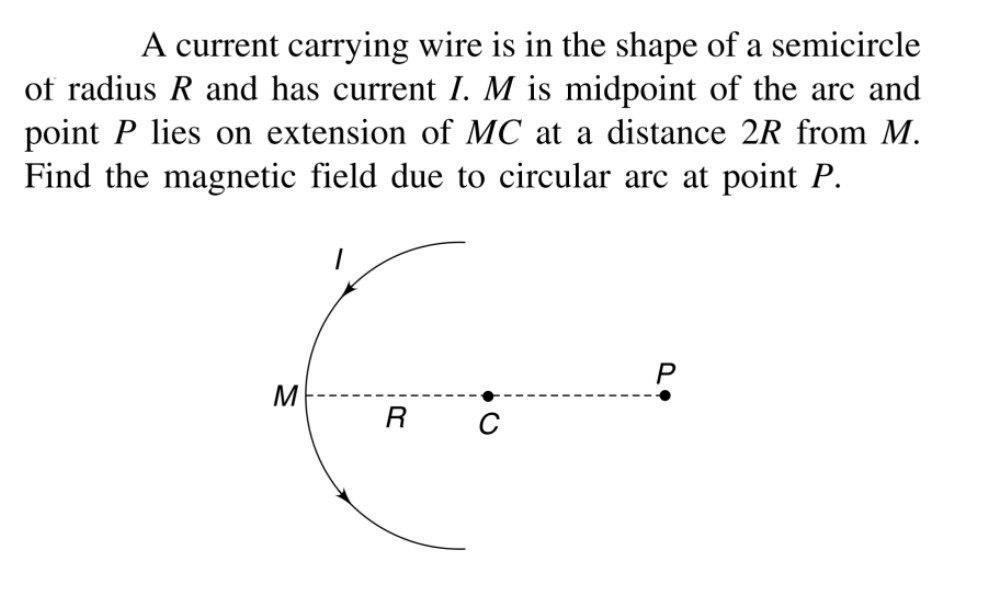 A current carrying wire is in the shape of a semicircle of radius $R$ and has current $I$. $M$ is midpoint of the arc and point $P$ lies on extension of $MC$ at a distance $2R$ from $M$. Find the magnetic field due to circular arc at point $P$.

$I$

$M$

$R$

$C$

$P$